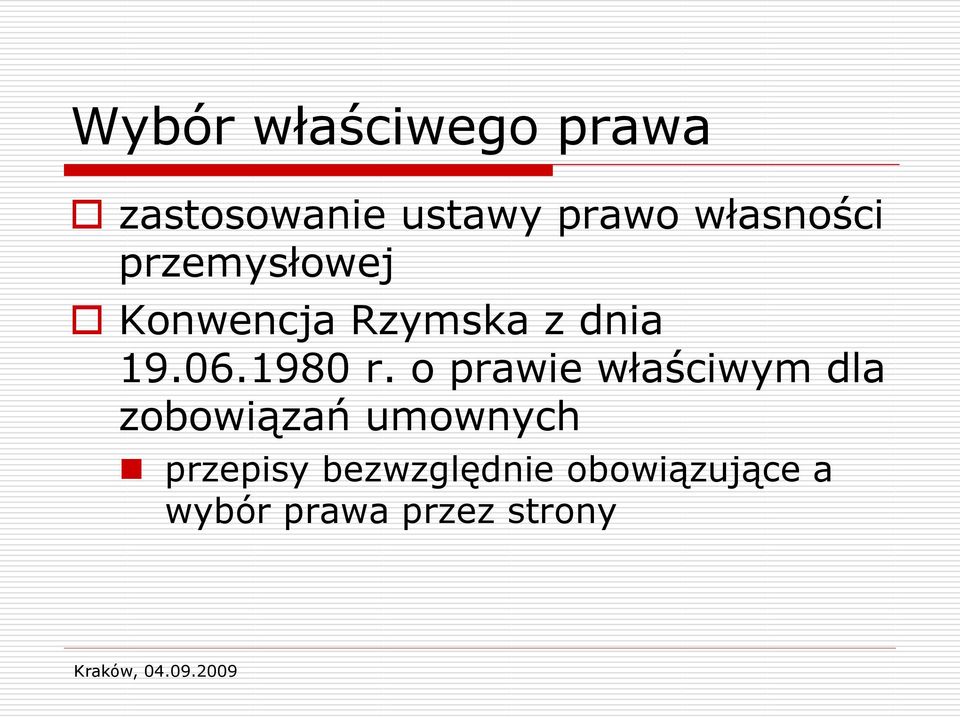 Wybór właściwego prawa

zastosowanie ustawy prawo własności przemysłowej

Konwencja Rzymska z dnia 19.06.1980 r. o prawie właściwym dla zobowiązań umownych

przepisy bezwzględnie obowiązujące a wybór prawa przez strony

Kraków, 04.09.2009